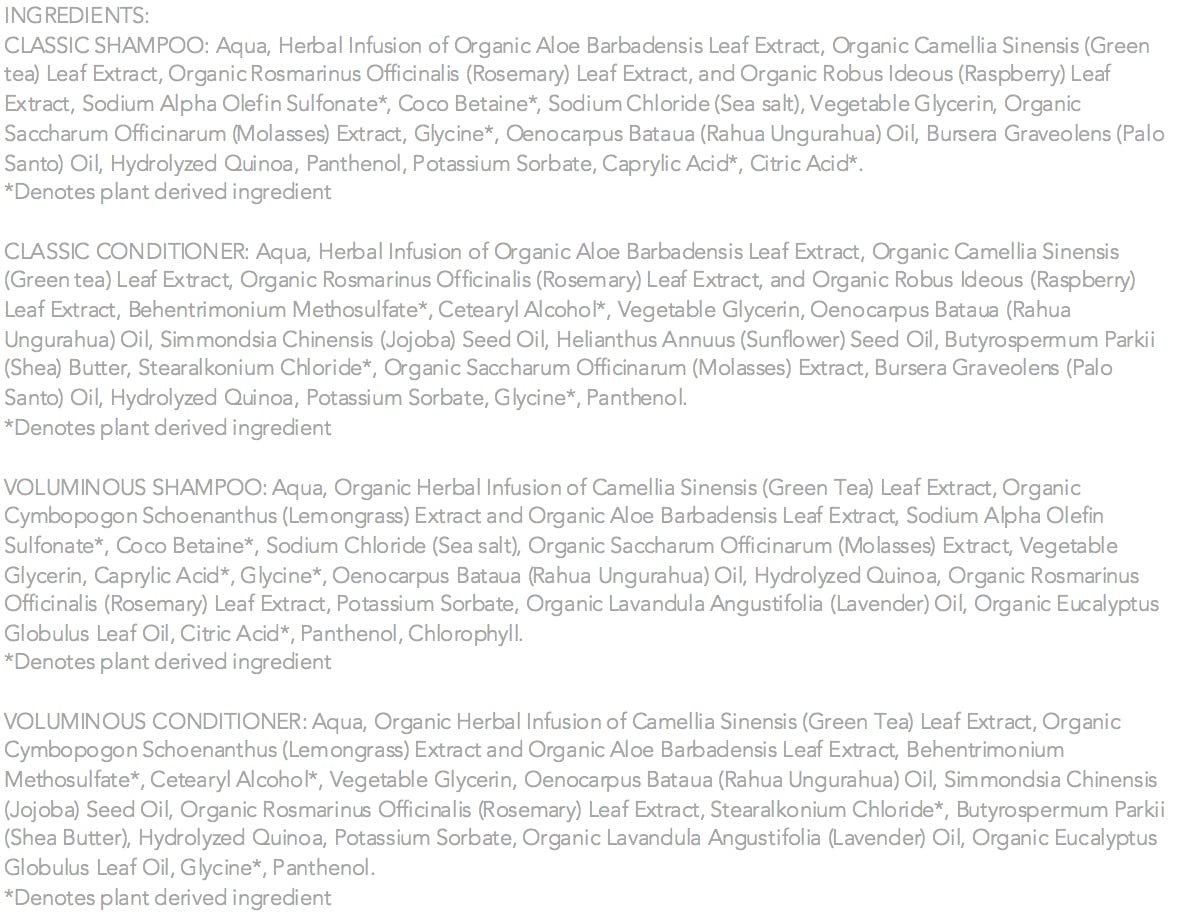 INGREDIENTS:
CLASSIC SHAMPOO: Aqua, Herbal Infusion of Organic Aloe Barbadensis Leaf Extract, Organic Camellia Sinensis (Green tea) Leaf Extract, Organic Rosmarinus Officinalis (Rosemary) Leaf Extract, and Organic Robus Ideous (Raspberry) Leaf Extract, Sodium Alpha Olefin Sulfonate*, Coco Betaine*, Sodium Chloride (Sea salt), Vegetable Glycerin, Organic Saccharum Officinarum (Molasses) Extract, Glycine*, Oenocarpus Bataua (Rahua Ungurahua) Oil, Bursera Graveolens (Palo Santo) Oil, Hydrolyzed Quinoa, Panthenol, Potassium Sorbate, Caprylic Acid*, Citric Acid*.
*Denotes plant derived ingredient

CLASSIC CONDITIONER: Aqua, Herbal Infusion of Organic Aloe Barbadensis Leaf Extract, Organic Camellia Sinensis (Green tea) Leaf Extract, Organic Rosmarinus Officinalis (Rosemary) Leaf Extract, and Organic Robus Ideous (Raspberry) Leaf Extract, Behentrimonium Methosulfate*, Cetearyl Alcohol*, Vegetable Glycerin, Oenocarpus Bataua (Rahua Ungurahua) Oil, Simmondsia Chinensis (Jojoba) Seed Oil, Helianthus Annuus (Sunflower) Seed Oil, Butyrospermum Parkii (Shea) Butter, Stearalkonium Chloride*, Organic Saccharum Officinarum (Molasses) Extract, Bursera Graveolens (Palo Santo) Oil, Hydrolyzed Quinoa, Potassium Sorbate, Glycine*, Panthenol.
*Denotes plant derived ingredient

VOLUMINOUS SHAMPOO: Aqua, Organic Herbal Infusion of Camellia Sinensis (Green Tea) Leaf Extract, Organic Cymbopogon Schoenanthus (Lemongrass) Extract and Organic Aloe Barbadensis Leaf Extract, Sodium Alpha Olefin Sulfonate*, Coco Betaine*, Sodium Chloride (Sea salt), Organic Saccharum Officinarum (Molasses) Extract, Vegetable Glycerin, Caprylic Acid*, Glycine*, Oenocarpus Bataua (Rahua Ungurahua) Oil, Hydrolyzed Quinoa, Organic Rosmarinus Officinalis (Rosemary) Leaf Extract, Potassium Sorbate, Organic Lavandula Angustifolia (Lavender) Oil, Organic Eucalyptus Globulus Leaf Oil, Citric Acid*, Panthenol, Chlorophyll.
*Denotes plant derived ingredient

VOLUMINOUS CONDITIONER: Aqua, Organic Herbal Infusion of Camellia Sinensis (Green Tea) Leaf Extract, Organic Cymbopogon Schoenanthus (Lemongrass) Extract and Organic Aloe Barbadensis Leaf Extract, Behentrimonium Methosulfate*, Cetearyl Alcohol*, Vegetable Glycerin, Oenocarpus Bataua (Rahua Ungurahua) Oil, Simmondsia Chinensis (Jojoba) Seed Oil, Organic Rosmarinus Officinalis (Rosemary) Leaf Extract, Stearalkonium Chloride*, Butyrospermum Parkii (Shea Butter), Hydrolyzed Quinoa, Potassium Sorbate, Organic Lavandula Angustifolia (Lavender) Oil, Organic Eucalyptus Globulus Leaf Oil, Glycine*, Panthenol.
*Denotes plant derived ingredient